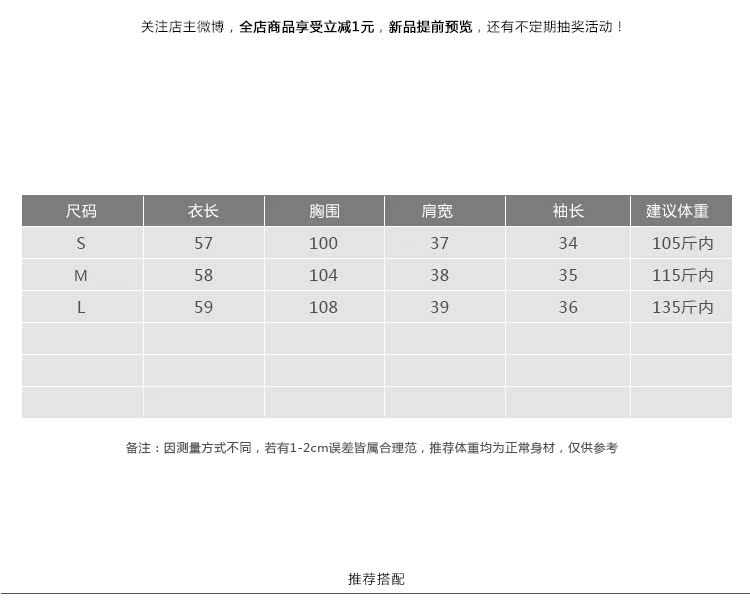 关注店主微博，全店商品享受立减1元，新品提前预览，还有不定期抽奖活动！

| 尺码 | 衣长 | 胸围 | 肩宽 | 袖长 | 建议体重 |
|---|---|---|---|---|---|
| S | 57 | 100 | 37 | 34 | 105斤内 |
| M | 58 | 104 | 38 | 35 | 115斤内 |
| L | 59 | 108 | 39 | 36 | 135斤内 |
|  |  |  |  |  |  |
|  |  |  |  |  |  |
|  |  |  |  |  |  |

备注：因测量方式不同，若有1-2cm误差皆属合理范，推荐体重均为正常身材，仅供参考

推荐搭配